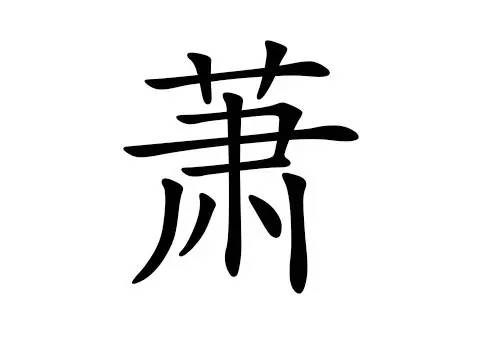 萧